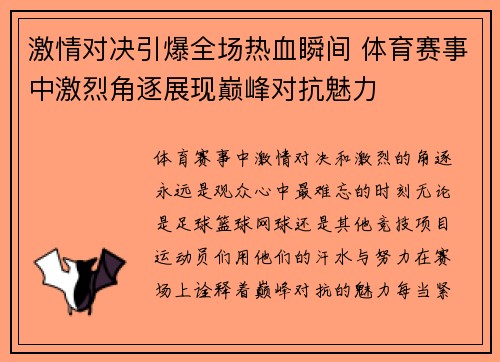 激情对决引爆全场热血瞬间 体育赛事中激烈角逐展现巅峰对抗魅力

体育赛事中激情对决和激烈的角逐永远是观众心中最难忘的时刻无论是足球篮球网球还是其他竞技项目运动员们用他们的汗水与努力在赛场上诠释着巅峰对抗的魅力每当紧